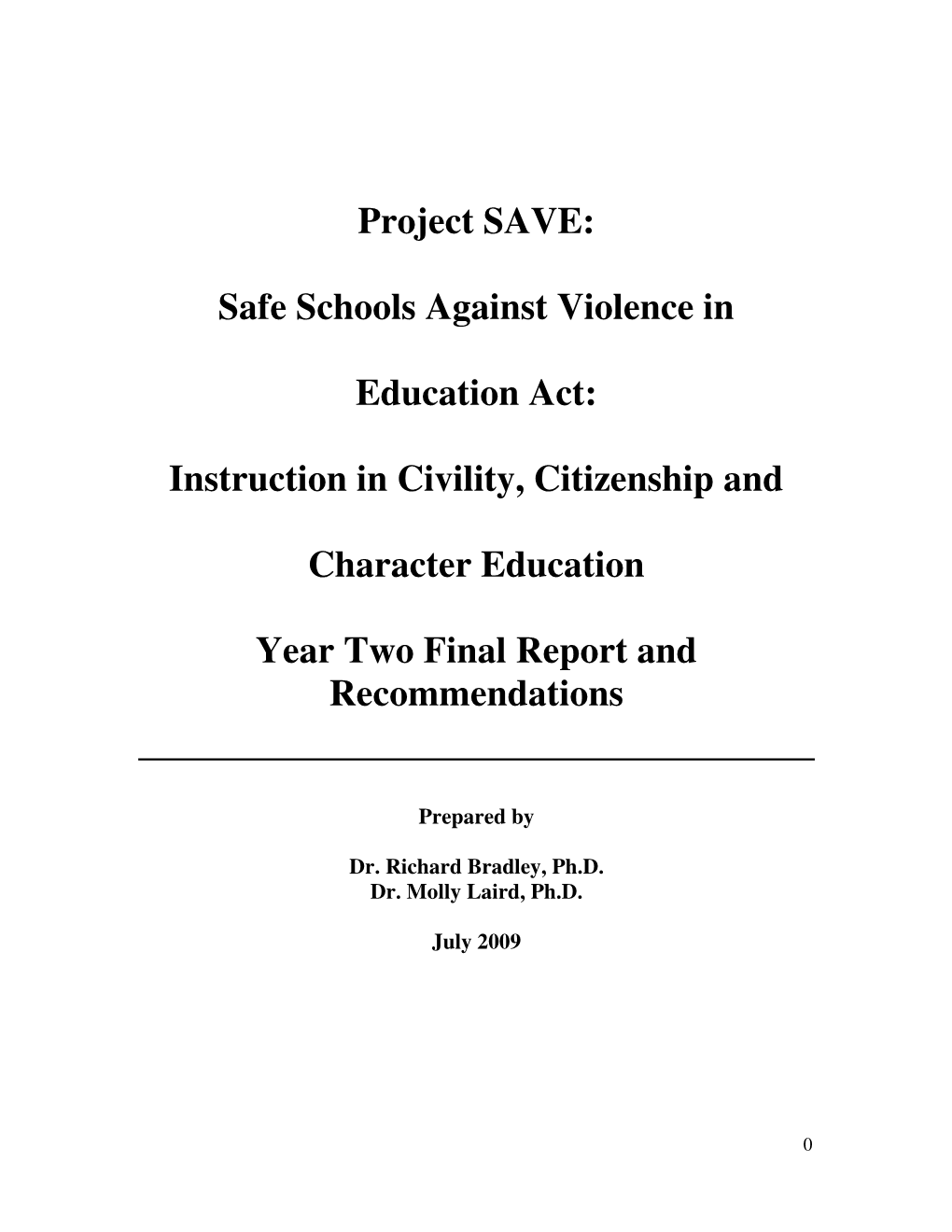 Project SAVE:

Safe Schools Against Violence in

Education Act:

Instruction in Civility, Citizenship and

Character Education

Year Two Final Report and Recommendations

Prepared by

Dr. Richard Bradley, Ph.D.
Dr. Molly Laird, Ph.D.

July 2009

0